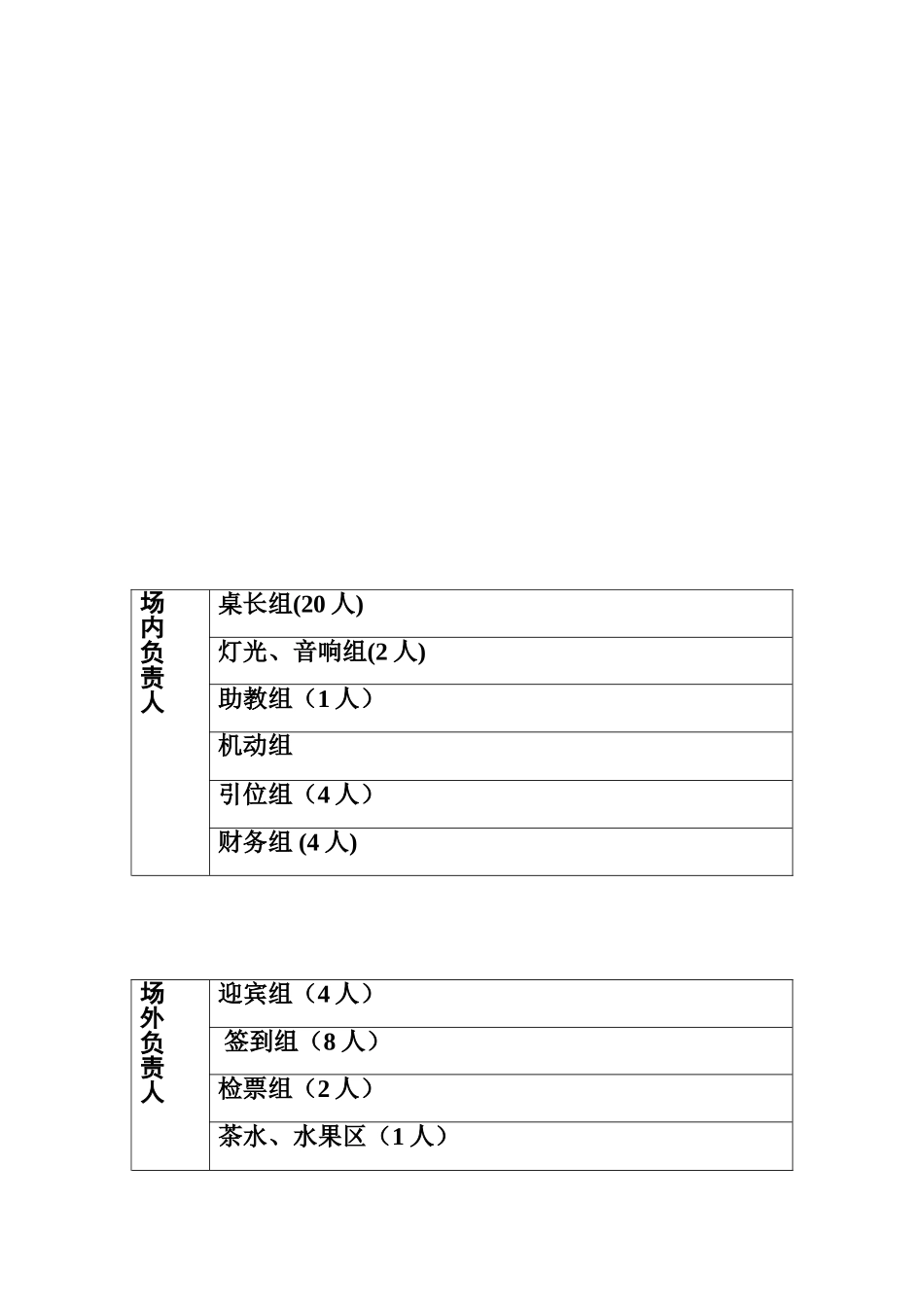 | 场内负责人 | 桌长组(20 人) |
|---|---|
| | 灯光、音响组(2 人) |
| | 助教组（1 人） |
| | 机动组 |
| | 引位组（4 人） |
| | 财务组 (4 人) |

| 场外负责人 | 迎宾组（4 人） |
|---|---|
| | 签到组（8 人） |
| | 检票组（2 人） |
| | 茶水、水果区（1 人） |